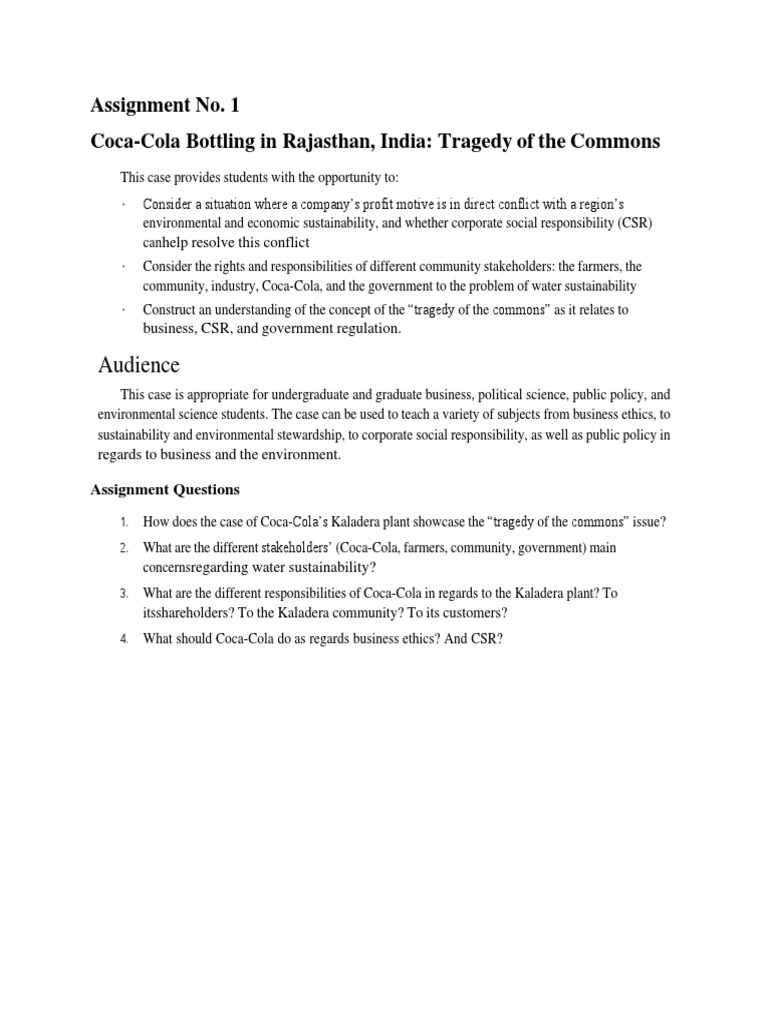 Assignment No. 1

Coca-Cola Bottling in Rajasthan, India: Tragedy of the Commons

This case provides students with the opportunity to:

· Consider a situation where a company's profit motive is in direct conflict with a region's environmental and economic sustainability, and whether corporate social responsibility (CSR) canhelp resolve this conflict

· Consider the rights and responsibilities of different community stakeholders: the farmers, the community, industry, Coca-Cola, and the government to the problem of water sustainability

· Construct an understanding of the concept of the "tragedy of the commons" as it relates to business, CSR, and government regulation.

Audience

This case is appropriate for undergraduate and graduate business, political science, public policy, and environmental science students. The case can be used to teach a variety of subjects from business ethics, to sustainability and environmental stewardship, to corporate social responsibility, as well as public policy in regards to business and the environment.

Assignment Questions

1. How does the case of Coca-Cola's Kaladera plant showcase the "tragedy of the commons" issue?

2. What are the different stakeholders' (Coca-Cola, farmers, community, government) main concernsregarding water sustainability?

3. What are the different responsibilities of Coca-Cola in regards to the Kaladera plant? To itsshareholders? To the Kaladera community? To its customers?

4. What should Coca-Cola do as regards business ethics? And CSR?